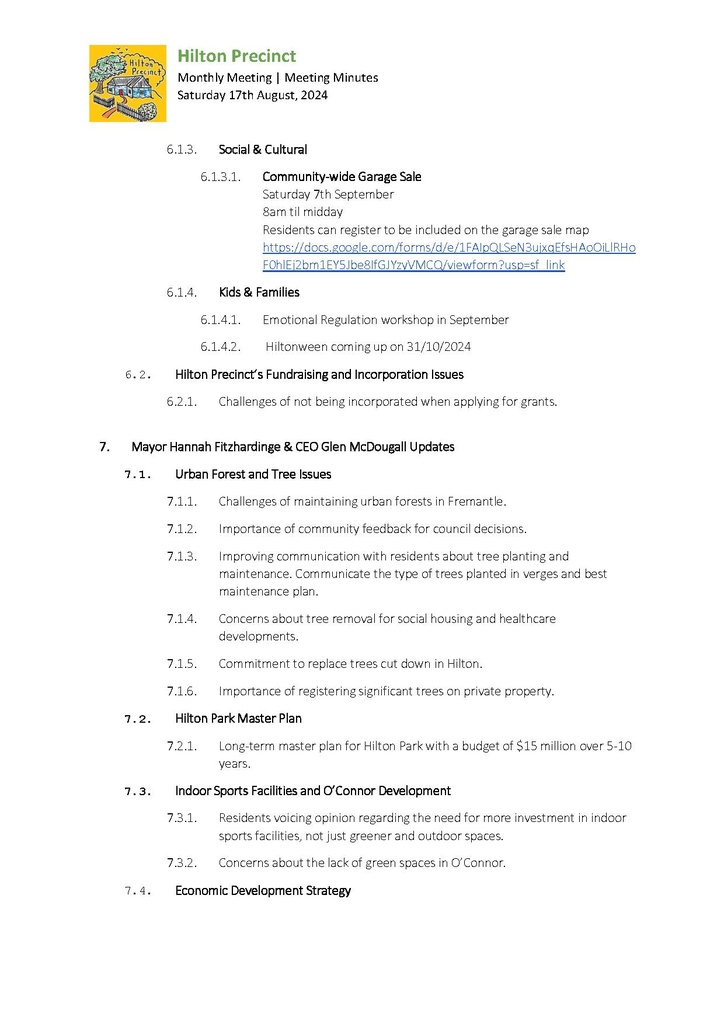 Hilton Precinct
Hilton Precinct
Monthly Meeting | Meeting Minutes
Saturday 17th August, 2024

6.1.3. Social & Cultural

6.1.3.1. Community-wide Garage Sale
Saturday 7th September
8am til midday
Residents can register to be included on the garage sale map
https://docs.google.com/forms/d/e/1FAIpQLSeN3ujxgEfsHAoOiLlRHoF0hlEj2bm1EY5Jbe8lfGJYzyVMCQ/viewform?usp=sf_link

6.1.4. Kids & Families

6.1.4.1. Emotional Regulation workshop in September

6.1.4.2. Hiltonween coming up on 31/10/2024

6.2. Hilton Precinct's Fundraising and Incorporation Issues

6.2.1. Challenges of not being incorporated when applying for grants.

7. Mayor Hannah Fitzhardinge & CEO Glen McDougall Updates

7.1. Urban Forest and Tree Issues

7.1.1. Challenges of maintaining urban forests in Fremantle.

7.1.2. Importance of community feedback for council decisions.

7.1.3. Improving communication with residents about tree planting and maintenance. Communicate the type of trees planted in verges and best maintenance plan.

7.1.4. Concerns about tree removal for social housing and healthcare developments.

7.1.5. Commitment to replace trees cut down in Hilton.

7.1.6. Importance of registering significant trees on private property.

7.2. Hilton Park Master Plan

7.2.1. Long-term master plan for Hilton Park with a budget of $15 million over 5-10 years.

7.3. Indoor Sports Facilities and O'Connor Development

7.3.1. Residents voicing opinion regarding the need for more investment in indoor sports facilities, not just greener and outdoor spaces.

7.3.2. Concerns about the lack of green spaces in O'Connor.

7.4. Economic Development Strategy